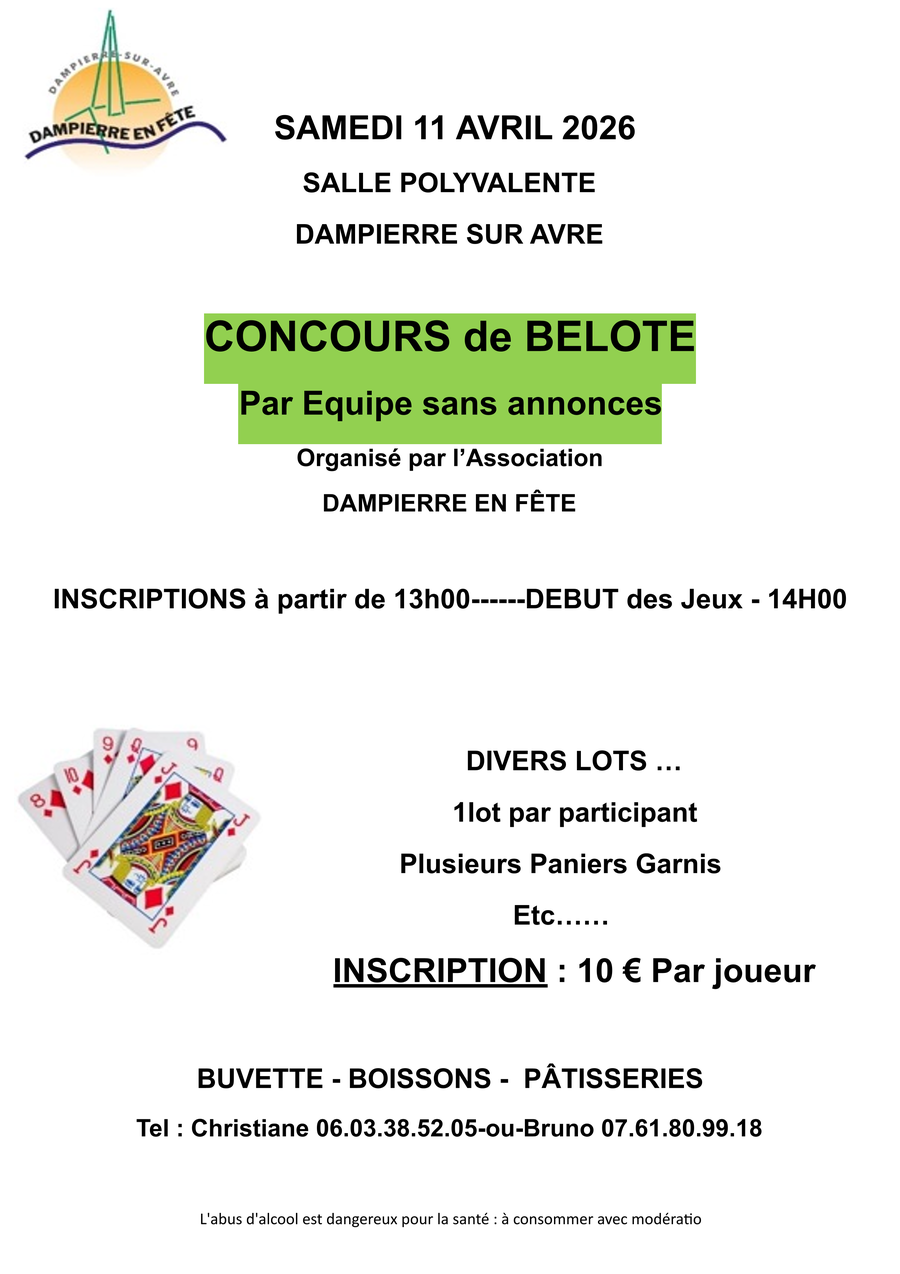 DAMPIERRE-SUR-AVRE
DAMPIERRE EN FÊTE

SAMEDI 11 AVRIL 2026

SALLE POLYVALENTE

DAMPIERRE SUR AVRE

CONCOURS de BELOTE

Par Equipe sans annonces

Organisé par l'Association

DAMPIERRE EN FÊTE

INSCRIPTIONS à partir de 13h00------DEBUT des Jeux - 14H00

DIVERS LOTS …

1lot par participant

Plusieurs Paniers Garnis

Etc……

INSCRIPTION : 10 € Par joueur

BUVETTE - BOISSONS - PÂTISSERIES

Tel : Christiane 06.03.38.52.05-ou-Bruno 07.61.80.99.18

L'abus d'alcool est dangereux pour la santé : à consommer avec modératio